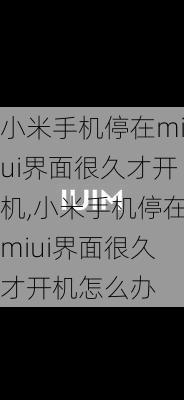 小米手机停在miui界面很久才开机,小米手机停在miui界面很久才开机怎么办

MIUI